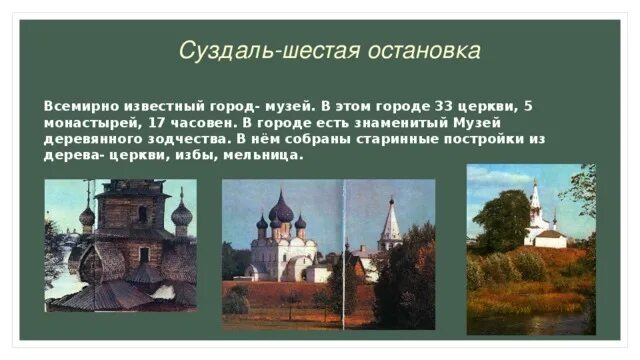 Суздаль-шестая остановка

Всемирно известный город- музей. В этом городе 33 церкви, 5 монастырей, 17 часовен. В городе есть знаменитый Музей деревянного зодчества. В нём собраны старинные постройки из дерева- церкви, избы, мельница.